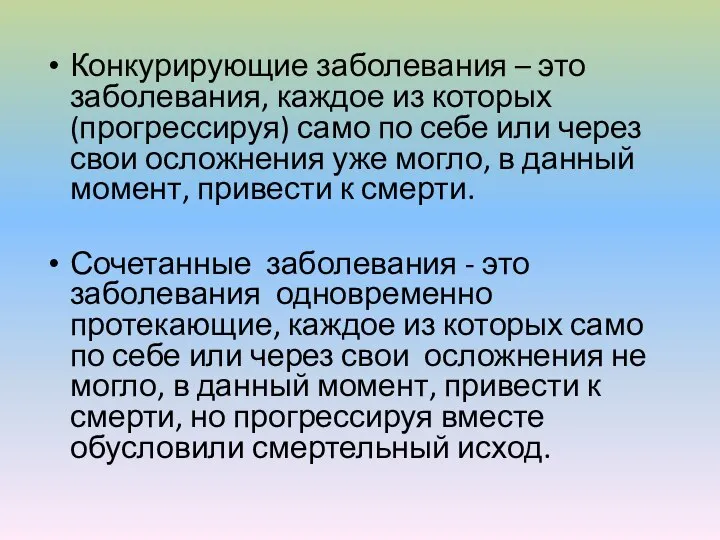 • Конкурирующие заболевания – это заболевания, каждое из которых (прогрессируя) само по себе или через свои осложнения уже могло, в данный момент, привести к смерти.

• Сочетанные заболевания - это заболевания одновременно протекающие, каждое из которых само по себе или через свои осложнения не могло, в данный момент, привести к смерти, но прогрессируя вместе обусловили смертельный исход.